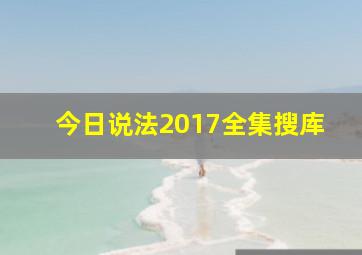 今日说法2017全集搜库